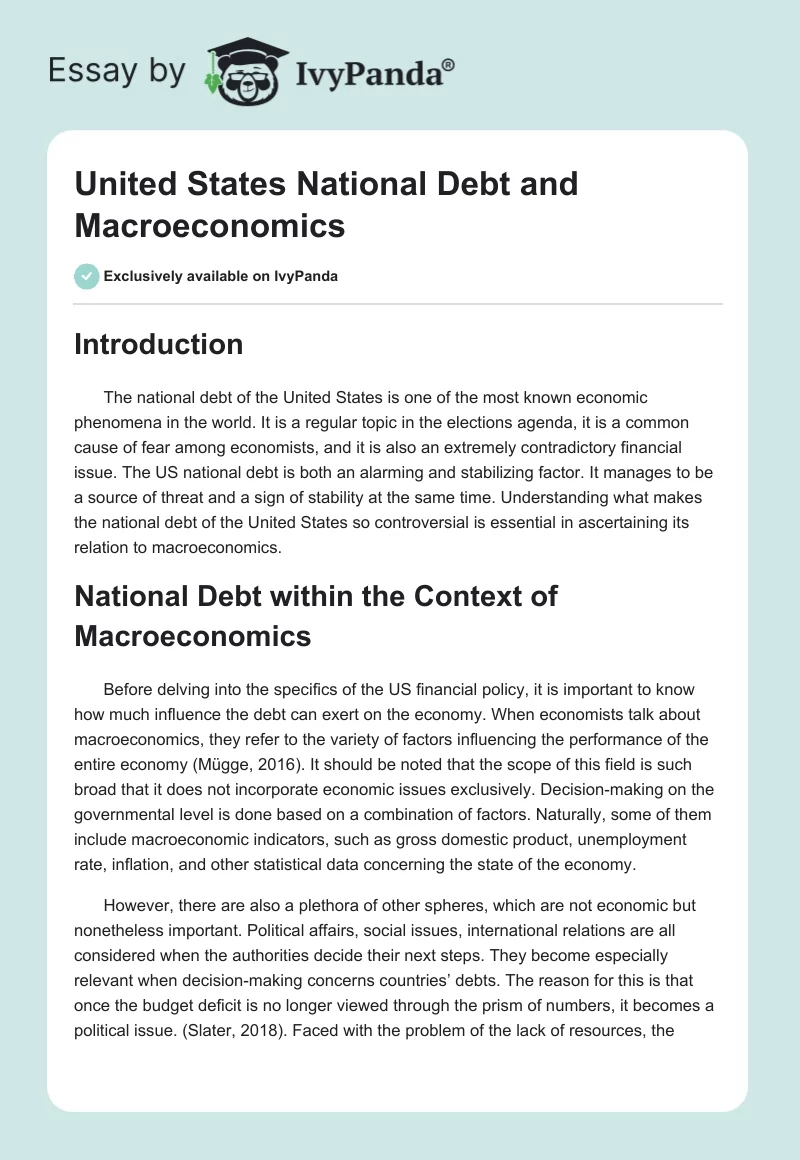 Essay by IvyPanda®

United States National Debt and Macroeconomics

Exclusively available on IvyPanda

Introduction

The national debt of the United States is one of the most known economic phenomena in the world. It is a regular topic in the elections agenda, it is a common cause of fear among economists, and it is also an extremely contradictory financial issue. The US national debt is both an alarming and stabilizing factor. It manages to be a source of threat and a sign of stability at the same time. Understanding what makes the national debt of the United States so controversial is essential in ascertaining its relation to macroeconomics.

National Debt within the Context of Macroeconomics

Before delving into the specifics of the US financial policy, it is important to know how much influence the debt can exert on the economy. When economists talk about macroeconomics, they refer to the variety of factors influencing the performance of the entire economy (Mügge, 2016). It should be noted that the scope of this field is such broad that it does not incorporate economic issues exclusively. Decision-making on the governmental level is done based on a combination of factors. Naturally, some of them include macroeconomic indicators, such as gross domestic product, unemployment rate, inflation, and other statistical data concerning the state of the economy.

However, there are also a plethora of other spheres, which are not economic but nonetheless important. Political affairs, social issues, international relations are all considered when the authorities decide their next steps. They become especially relevant when decision-making concerns countries' debts. The reason for this is that once the budget deficit is no longer viewed through the prism of numbers, it becomes a political issue. (Slater, 2018). Faced with the problem of the lack of resources, the